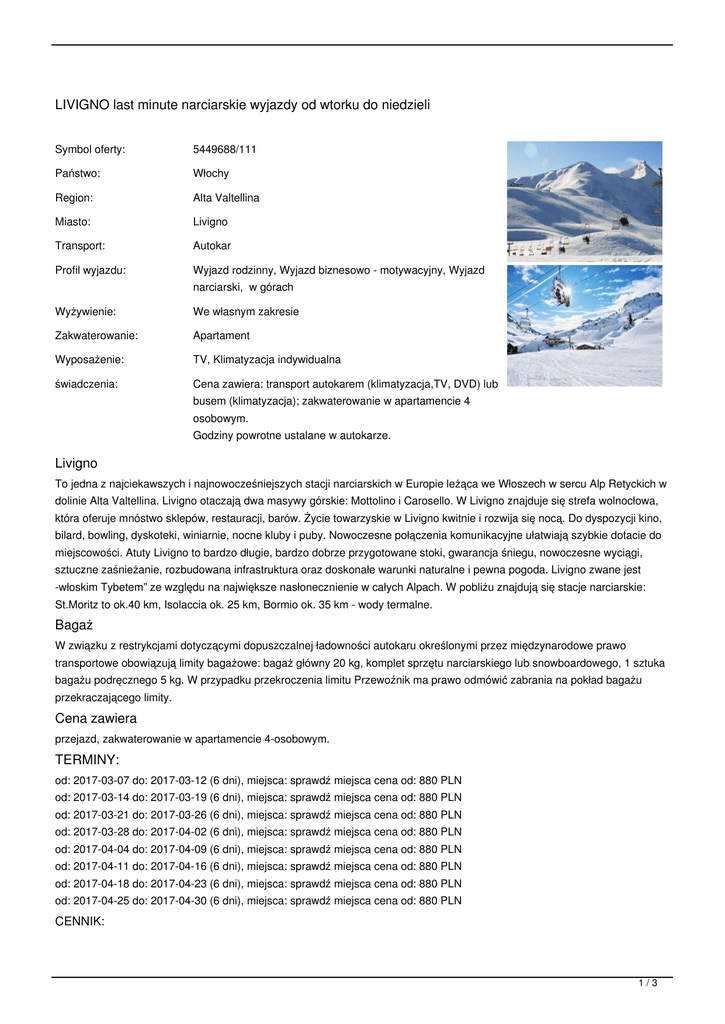 LIVIGNO last minute narciarskie wyjazdy od wtorku do niedzieli

| | |
|---|---|
| Symbol oferty: | 5449688/111 |
| Państwo: | Włochy |
| Region: | Alta Valtellina |
| Miasto: | Livigno |
| Transport: | Autokar |
| Profil wyjazdu: | Wyjazd rodzinny, Wyjazd biznesowo - motywacyjny, Wyjazd narciarski, w górach |
| Wyżywienie: | We własnym zakresie |
| Zakwaterowanie: | Apartament |
| Wyposażenie: | TV, Klimatyzacja indywidualna |
| świadczenia: | Cena zawiera: transport autokarem (klimatyzacja,TV, DVD) lub busem (klimatyzacja); zakwaterowanie w apartamencie 4 osobowym. Godziny powrotne ustalane w autokarze. |

Livigno

To jedna z najciekawszych i najnowocześniejszych stacji narciarskich w Europie leżąca we Włoszech w sercu Alp Retyckich w dolinie Alta Valtellina. Livigno otaczają dwa masywy górskie: Mottolino i Carosello. W Livigno znajduje się strefa wolnocłowa, która oferuje mnóstwo sklepów, restauracji, barów. Życie towarzyskie w Livigno kwitnie i rozwija się nocą. Do dyspozycji kino, bilard, bowling, dyskoteki, winiarnie, nocne kluby i puby. Nowoczesne połączenia komunikacyjne ułatwiają szybkie dotacie do miejscowości. Atuty Livigno to bardzo długie, bardzo dobrze przygotowane stoki, gwarancja śniegu, nowoczesne wyciągi, sztuczne zaśnieżanie, rozbudowana infrastruktura oraz doskonałe warunki naturalne i pewna pogoda. Livigno zwane jest -włoskim Tybetem" ze względu na największe nasłonecznienie w całych Alpach. W pobliżu znajdują się stacje narciarskie: St.Moritz to ok.40 km, Isolaccia ok. 25 km, Bormio ok. 35 km - wody termalne.

Bagaż

W związku z restrykcjami dotyczącymi dopuszczalnej ładowności autokaru określonymi przez międzynarodowe prawo transportowe obowiązują limity bagażowe: bagaż główny 20 kg, komplet sprzętu narciarskiego lub snowboardowego, 1 sztuka bagażu podręcznego 5 kg. W przypadku przekroczenia limitu Przewoźnik ma prawo odmówić zabrania na pokład bagażu przekraczającego limity.

Cena zawiera

przejazd, zakwaterowanie w apartamencie 4-osobowym.

TERMINY:

od: 2017-03-07 do: 2017-03-12 (6 dni), miejsca: sprawdź miejsca cena od: 880 PLN
od: 2017-03-14 do: 2017-03-19 (6 dni), miejsca: sprawdź miejsca cena od: 880 PLN
od: 2017-03-21 do: 2017-03-26 (6 dni), miejsca: sprawdź miejsca cena od: 880 PLN
od: 2017-03-28 do: 2017-04-02 (6 dni), miejsca: sprawdź miejsca cena od: 880 PLN
od: 2017-04-04 do: 2017-04-09 (6 dni), miejsca: sprawdź miejsca cena od: 880 PLN
od: 2017-04-11 do: 2017-04-16 (6 dni), miejsca: sprawdź miejsca cena od: 880 PLN
od: 2017-04-18 do: 2017-04-23 (6 dni), miejsca: sprawdź miejsca cena od: 880 PLN
od: 2017-04-25 do: 2017-04-30 (6 dni), miejsca: sprawdź miejsca cena od: 880 PLN

CENNIK:

1 / 3